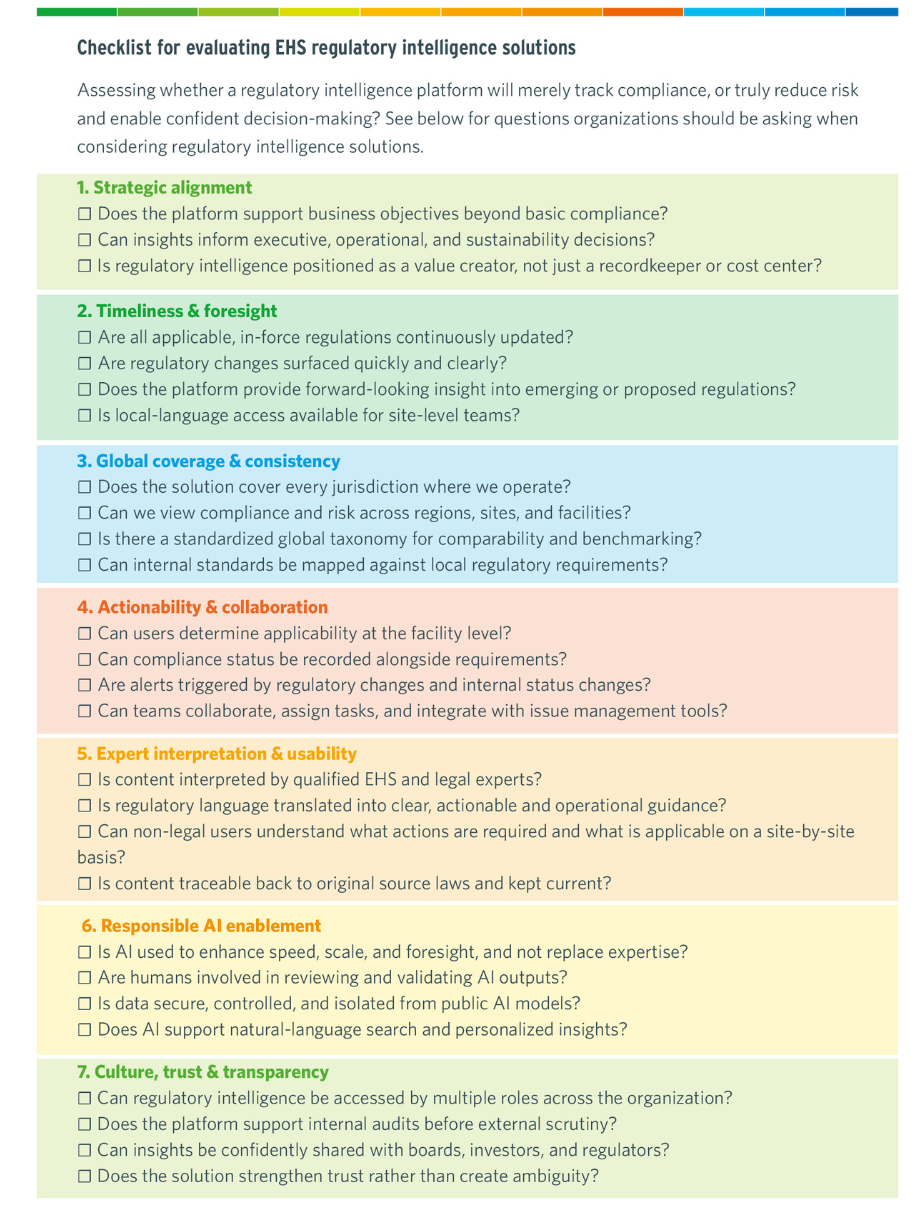 Checklist for evaluating EHS regulatory intelligence solutions

Assessing whether a regulatory intelligence platform will merely track compliance, or truly reduce risk and enable confident decision-making? See below for questions organizations should be asking when considering regulatory intelligence solutions.

1. Strategic alignment
☐ Does the platform support business objectives beyond basic compliance?
☐ Can insights inform executive, operational, and sustainability decisions?
☐ Is regulatory intelligence positioned as a value creator, not just a recordkeeper or cost center?

2. Timeliness & foresight
☐ Are all applicable, in-force regulations continuously updated?
☐ Are regulatory changes surfaced quickly and clearly?
☐ Does the platform provide forward-looking insight into emerging or proposed regulations?
☐ Is local-language access available for site-level teams?

3. Global coverage & consistency
☐ Does the solution cover every jurisdiction where we operate?
☐ Can we view compliance and risk across regions, sites, and facilities?
☐ Is there a standardized global taxonomy for comparability and benchmarking?
☐ Can internal standards be mapped against local regulatory requirements?

4. Actionability & collaboration
☐ Can users determine applicability at the facility level?
☐ Can compliance status be recorded alongside requirements?
☐ Are alerts triggered by regulatory changes and internal status changes?
☐ Can teams collaborate, assign tasks, and integrate with issue management tools?

5. Expert interpretation & usability
☐ Is content interpreted by qualified EHS and legal experts?
☐ Is regulatory language translated into clear, actionable and operational guidance?
☐ Can non-legal users understand what actions are required and what is applicable on a site-by-site basis?
☐ Is content traceable back to original source laws and kept current?

6. Responsible AI enablement
☐ Is AI used to enhance speed, scale, and foresight, and not replace expertise?
☐ Are humans involved in reviewing and validating AI outputs?
☐ Is data secure, controlled, and isolated from public AI models?
☐ Does AI support natural-language search and personalized insights?

7. Culture, trust & transparency
☐ Can regulatory intelligence be accessed by multiple roles across the organization?
☐ Does the platform support internal audits before external scrutiny?
☐ Can insights be confidently shared with boards, investors, and regulators?
☐ Does the solution strengthen trust rather than create ambiguity?